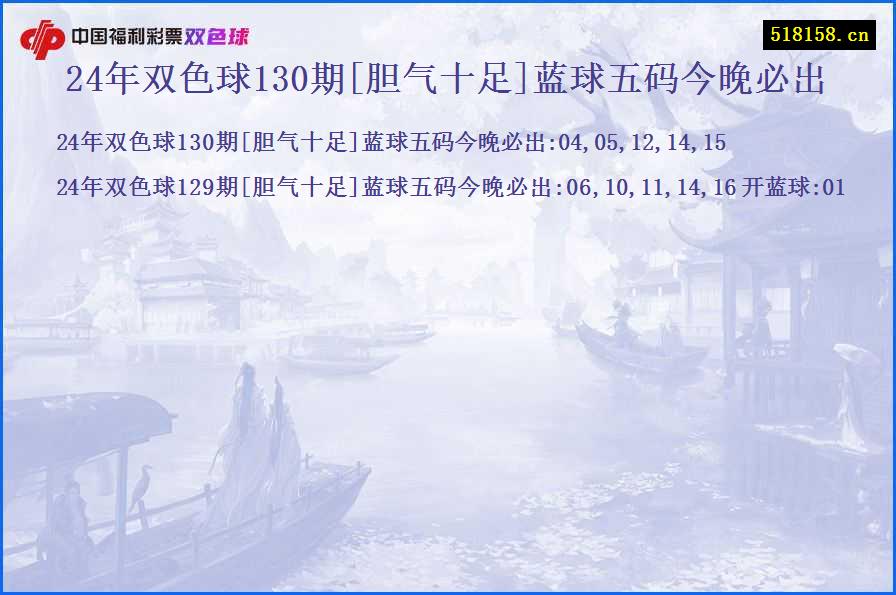 中国福利彩票双色球

518158.cn

24年双色球130期[胆气十足]蓝球五码今晚必出

24年双色球130期[胆气十足]蓝球五码今晚必出:04,05,12,14,15

24年双色球129期[胆气十足]蓝球五码今晚必出:06,10,11,14,16 开蓝球:01